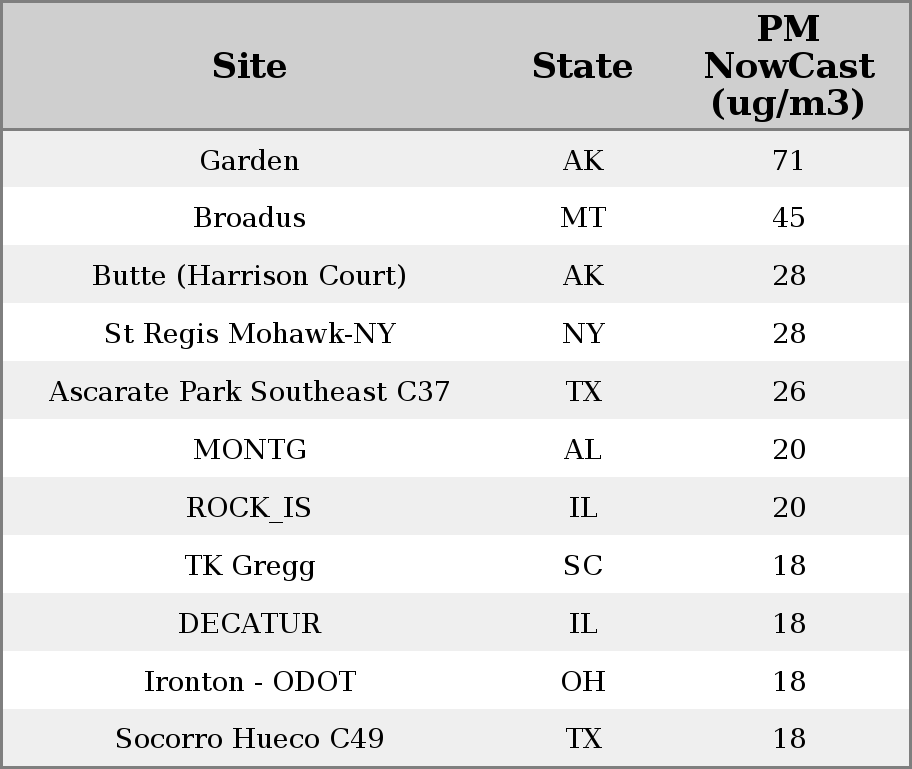 | Site | State | PM NowCast (ug/m3) |
|---|---|---|
| Garden | AK | 71 |
| Broadus | MT | 45 |
| Butte (Harrison Court) | AK | 28 |
| St Regis Mohawk-NY | NY | 28 |
| Ascarate Park Southeast C37 | TX | 26 |
| MONTG | AL | 20 |
| ROCK_IS | IL | 20 |
| TK Gregg | SC | 18 |
| DECATUR | IL | 18 |
| Ironton - ODOT | OH | 18 |
| Socorro Hueco C49 | TX | 18 |